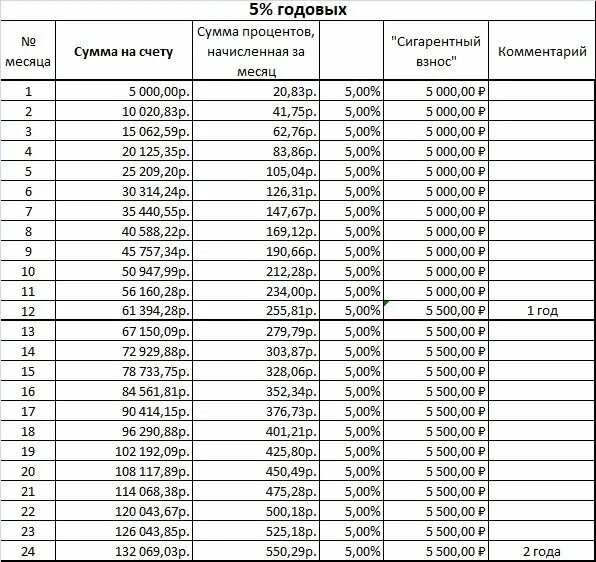 5% годовых

| № месяца | Сумма на счету | Сумма процентов, начисленная за месяц | | "Сигарентный взнос" | Комментарий |
|---|---|---|---|---|---|
| 1 | 5 000,00р. | 20,83р. | 5,00% | 5 000,00 ₽ | |
| 2 | 10 020,83р. | 41,75р. | 5,00% | 5 000,00 ₽ | |
| 3 | 15 062,59р. | 62,76р. | 5,00% | 5 000,00 ₽ | |
| 4 | 20 125,35р. | 83,86р. | 5,00% | 5 000,00 ₽ | |
| 5 | 25 209,20р. | 105,04р. | 5,00% | 5 000,00 ₽ | |
| 6 | 30 314,24р. | 126,31р. | 5,00% | 5 000,00 ₽ | |
| 7 | 35 440,55р. | 147,67р. | 5,00% | 5 000,00 ₽ | |
| 8 | 40 588,22р. | 169,12р. | 5,00% | 5 000,00 ₽ | |
| 9 | 45 757,34р. | 190,66р. | 5,00% | 5 000,00 ₽ | |
| 10 | 50 947,99р. | 212,28р. | 5,00% | 5 000,00 ₽ | |
| 11 | 56 160,28р. | 234,00р. | 5,00% | 5 000,00 ₽ | |
| 12 | 61 394,28р. | 255,81р. | 5,00% | 5 500,00 ₽ | 1 год |
| 13 | 67 150,09р. | 279,79р. | 5,00% | 5 500,00 ₽ | |
| 14 | 72 929,88р. | 303,87р. | 5,00% | 5 500,00 ₽ | |
| 15 | 78 733,75р. | 328,06р. | 5,00% | 5 500,00 ₽ | |
| 16 | 84 561,81р. | 352,34р. | 5,00% | 5 500,00 ₽ | |
| 17 | 90 414,15р. | 376,73р. | 5,00% | 5 500,00 ₽ | |
| 18 | 96 290,88р. | 401,21р. | 5,00% | 5 500,00 ₽ | |
| 19 | 102 192,09р. | 425,80р. | 5,00% | 5 500,00 ₽ | |
| 20 | 108 117,89р. | 450,49р. | 5,00% | 5 500,00 ₽ | |
| 21 | 114 068,38р. | 475,28р. | 5,00% | 5 500,00 ₽ | |
| 22 | 120 043,67р. | 500,18р. | 5,00% | 5 500,00 ₽ | |
| 23 | 126 043,85р. | 525,18р. | 5,00% | 5 500,00 ₽ | |
| 24 | 132 069,03р. | 550,29р. | 5,00% | 5 500,00 ₽ | 2 года |